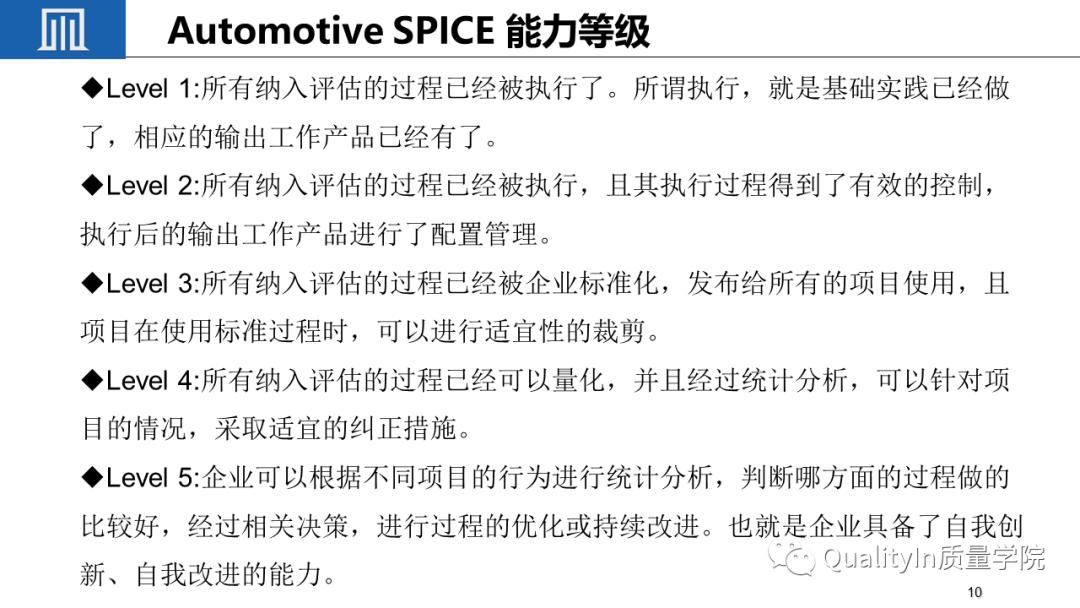 Automotive SPICE 能力等级

◆Level 1:所有纳入评估的过程已经被执行了。所谓执行，就是基础实践已经做了，相应的输出工作产品已经有了。

◆Level 2:所有纳入评估的过程已经被执行，且其执行过程得到了有效的控制，执行后的输出工作产品进行了配置管理。

◆Level 3:所有纳入评估的过程已经被企业标准化，发布给所有的项目使用，且项目在使用标准过程时，可以进行适宜性的裁剪。

◆Level 4:所有纳入评估的过程已经可以量化，并且经过统计分析，可以针对项目的情况，采取适宜的纠正措施。

◆Level 5:企业可以根据不同项目的行为进行统计分析，判断哪方面的过程做的比较好，经过相关决策，进行过程的优化或持续改进。也就是企业具备了自我创新、自我改进的能力。

QualityIn质量学院

10